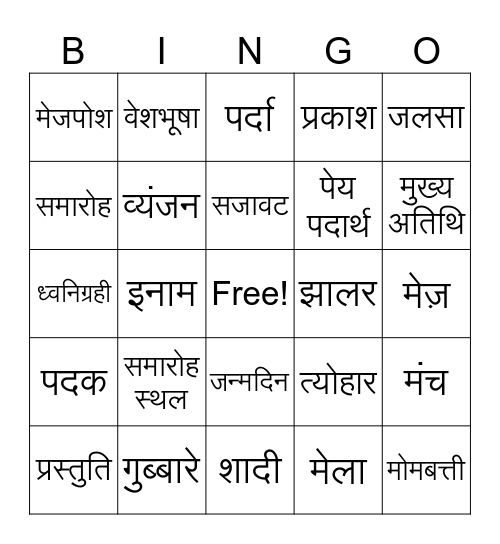 | B | I | N | G | O |
|---|---|---|---|---|
| मेजपोश | वेशभूषा | पर्दा | प्रकाश | जलसा |
| समारोह | व्यंजन | सजावट | पेय पदार्थ | मुख्य अतिथि |
| ध्वनिग्रही | इनाम | Free! | झालर | मेज़ |
| पदक | समारोह स्थल | जन्मदिन | त्योहार | मंच |
| प्रस्तुति | गुब्बारे | शादी | मेला | मोमबत्ती |